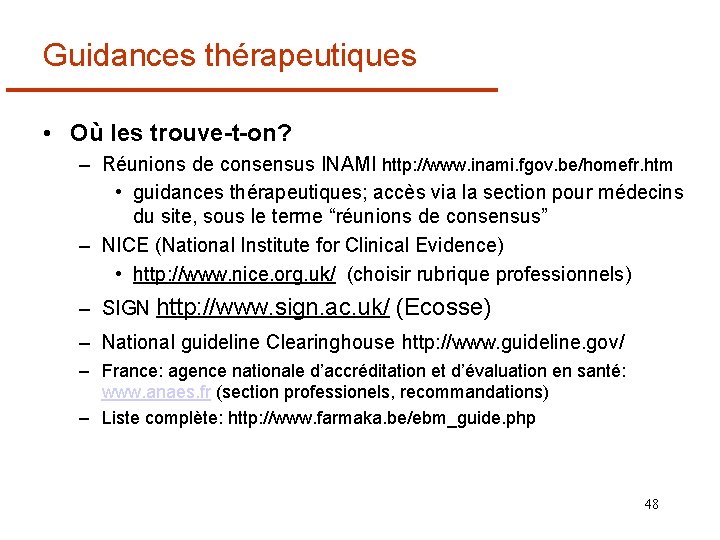 Guidances thérapeutiques

• Où les trouve-t-on?
– Réunions de consensus INAMI http://www.inami.fgov.be/homefr.htm
• guidances thérapeutiques; accès via la section pour médecins du site, sous le terme “réunions de consensus”
– NICE (National Institute for Clinical Evidence)
• http://www.nice.org.uk/ (choisir rubrique professionnels)
– SIGN http://www.sign.ac.uk/ (Ecosse)
– National guideline Clearinghouse http://www.guideline.gov/
– France: agence nationale d’accréditation et d’évaluation en santé: www.anaes.fr (section professionels, recommandations)
– Liste complète: http://www.farmaka.be/ebm_guide.php

48